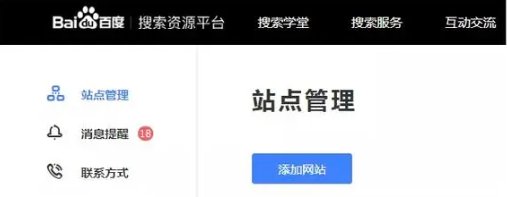 Bai du 百度 | 搜索资源平台 搜索学堂 搜索服务 互动交流

站点管理
消息提醒 18
联系方式

站点管理

添加网站